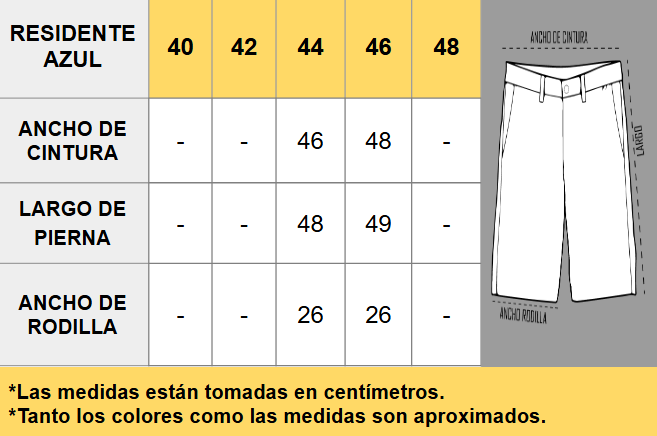 | RESIDENTE AZUL | 40 | 42 | 44 | 46 | 48 |
|---|---|---|---|---|---|
| ANCHO DE CINTURA | - | - | 46 | 48 | - |
| LARGO DE PIERNA | - | - | 48 | 49 | - |
| ANCHO DE RODILLA | - | - | 26 | 26 | - |

ANCHO DE CINTURA
LARGO
ANCHO RODILLA

*Las medidas están tomadas en centímetros.
*Tanto los colores como las medidas son aproximados.